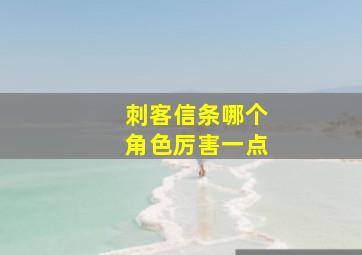 刺客信条哪个
角色厉害一点